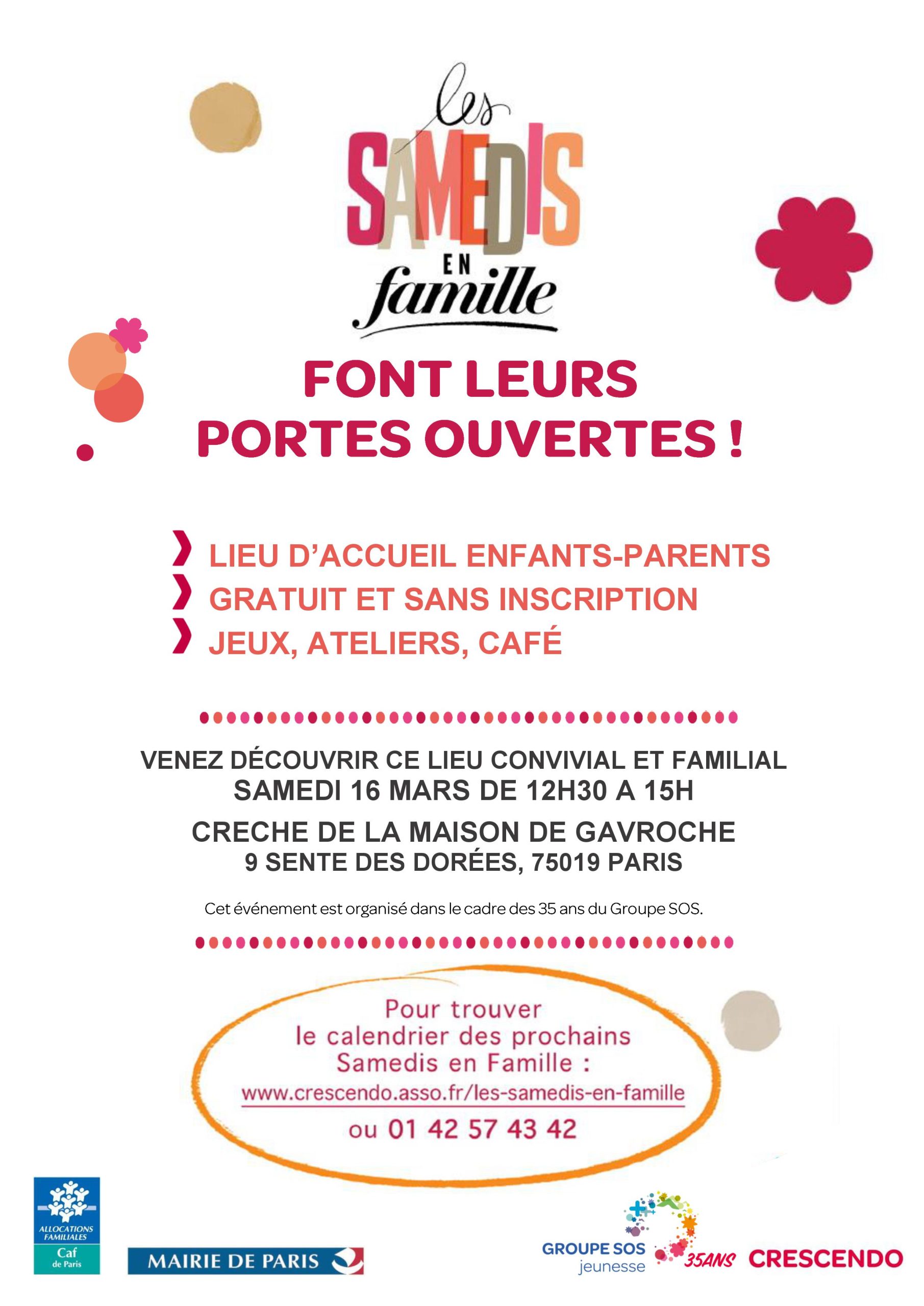 les SAMEDIS EN famille

FONT LEURS PORTES OUVERTES !

LIEU D'ACCUEIL ENFANTS-PARENTS
GRATUIT ET SANS INSCRIPTION
JEUX, ATELIERS, CAFÉ

VENEZ DÉCOUVRIR CE LIEU CONVIVIAL ET FAMILIAL
SAMEDI 16 MARS DE 12H30 A 15H

CRECHE DE LA MAISON DE GAVROCHE
9 SENTE DES DORÉES, 75019 PARIS

Cet événement est organisé dans le cadre des 35 ans du Groupe SOS.

Pour trouver le calendrier des prochains Samedis en Famille :
www.crescendo.asso.fr/les-samedis-en-famille
ou 01 42 57 43 42

ALLOCATIONS FAMILIALES Caf de Paris
MAIRIE DE PARIS
GROUPE SOS jeunesse
35ANS
CRESCENDO